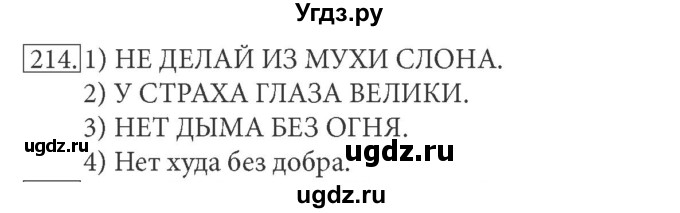 Угдз.ру

214. 1) НЕ ДЕЛАЙ ИЗ МУХИ СЛОНА.
2) У СТРАХА ГЛАЗА ВЕЛИКИ.
3) НЕТ ДЫМА БЕЗ ОГНЯ.
ugdz.ru
4) Нет худа без добра.
ugdz.ru

ugdz.ru